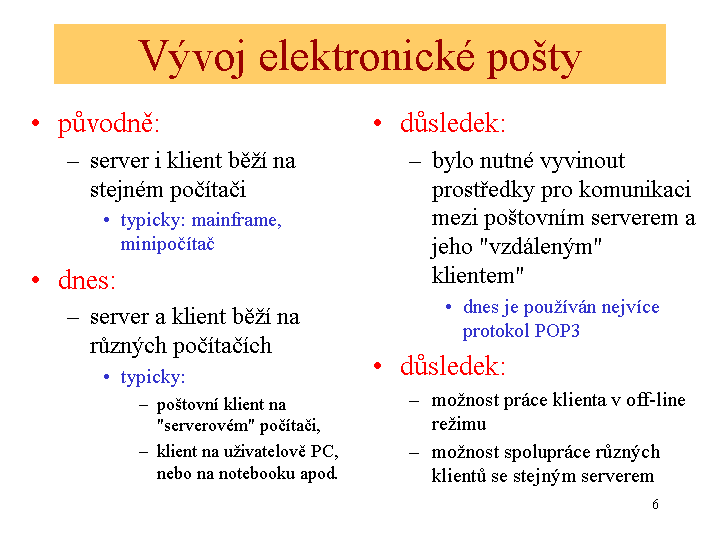 Vývoj elektronické pošty

• původně:
– server i klient běží na stejném počítači
• typicky: mainframe, minipočítač
• dnes:
– server a klient běží na různých počítačích
• typicky:
– poštovní klient na "serverovém" počítači,
– klient na uživatelově PC, nebo na notebooku apod.

• důsledek:
– bylo nutné vyvinout prostředky pro komunikaci mezi poštovním serverem a jeho "vzdáleným" klientem"
• dnes je používán nejvíce protokol POP3
• důsledek:
– možnost práce klienta v off-line režimu
– možnost spolupráce různých klientů se stejným serverem

6